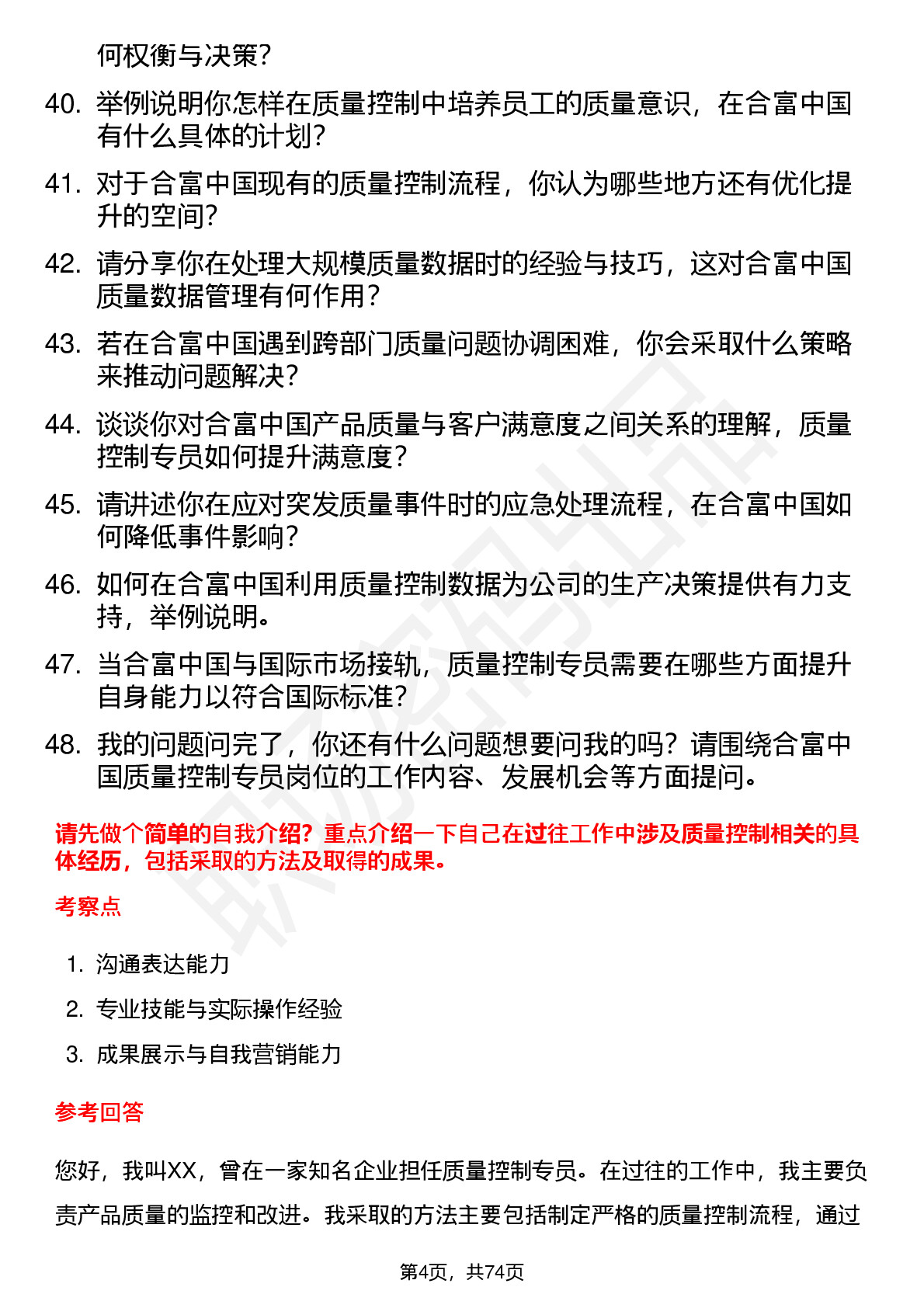 何权衡与决策？

40. 举例说明你怎样在质量控制中培养员工的质量意识，在合富中国有什么具体的计划？

41. 对于合富中国现有的质量控制流程，你认为哪些地方还有优化提升的空间？

42. 请分享你在处理大规模质量数据时的经验与技巧，这对合富中国质量数据管理有何作用？

43. 若在合富中国遇到跨部门质量问题协调困难，你会采取什么策略来推动问题解决？

44. 谈谈你对合富中国产品质量与客户满意度之间关系的理解，质量控制专员如何提升满意度？

45. 请讲述你在应对突发质量事件时的应急处理流程，在合富中国如何降低事件影响？

46. 如何在合富中国利用质量控制数据为公司的生产决策提供有力支持，举例说明。

47. 当合富中国与国际市场接轨，质量控制专员需要在哪些方面提升自身能力以符合国际标准？

48. 我的问题问完了，你还有什么问题想要问我的吗？请围绕合富中国质量控制专员岗位的工作内容、发展机会等方面提问。

请先做个简单的自我介绍？重点介绍一下自己在过往工作中涉及质量控制相关的具体经历，包括采取的方法及取得的成果。

考察点

1. 沟通表达能力
2. 专业技能与实际操作经验
3. 成果展示与自我营销能力

参考回答

您好，我叫XX，曾在一家知名企业担任质量控制专员。在过往的工作中，我主要负责产品质量的监控和改进。我采取的方法主要包括制定严格的质量控制流程，通过

第4页，共74页